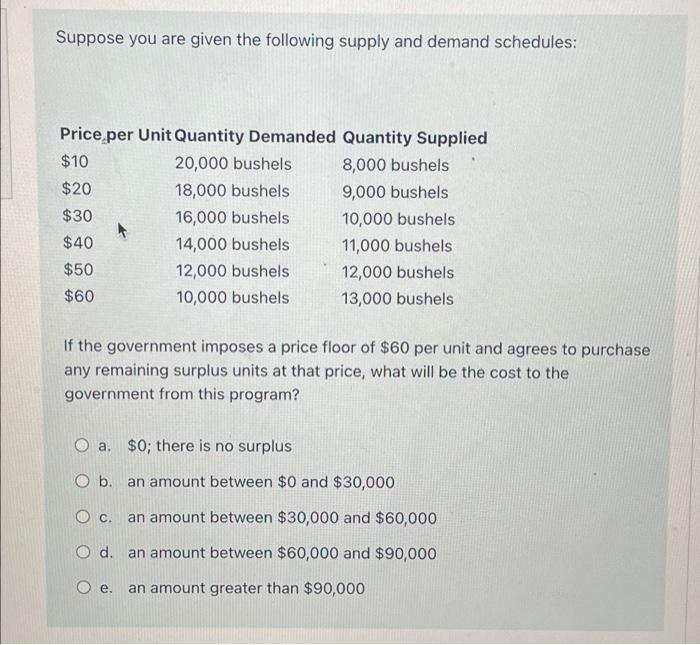 Suppose you are given the following supply and demand schedules:

| Price per Unit | Quantity Demanded | Quantity Supplied |
|---|---|---|
| \$10 | 20,000 bushels | 8,000 bushels |
| \$20 | 18,000 bushels | 9,000 bushels |
| \$30 | 16,000 bushels | 10,000 bushels |
| \$40 | 14,000 bushels | 11,000 bushels |
| \$50 | 12,000 bushels | 12,000 bushels |
| \$60 | 10,000 bushels | 13,000 bushels |

If the government imposes a price floor of \$60 per unit and agrees to purchase any remaining surplus units at that price, what will be the cost to the government from this program?

a. \$0; there is no surplus

b. an amount between \$0 and \$30,000

c. an amount between \$30,000 and \$60,000

d. an amount between \$60,000 and \$90,000

e. an amount greater than \$90,000